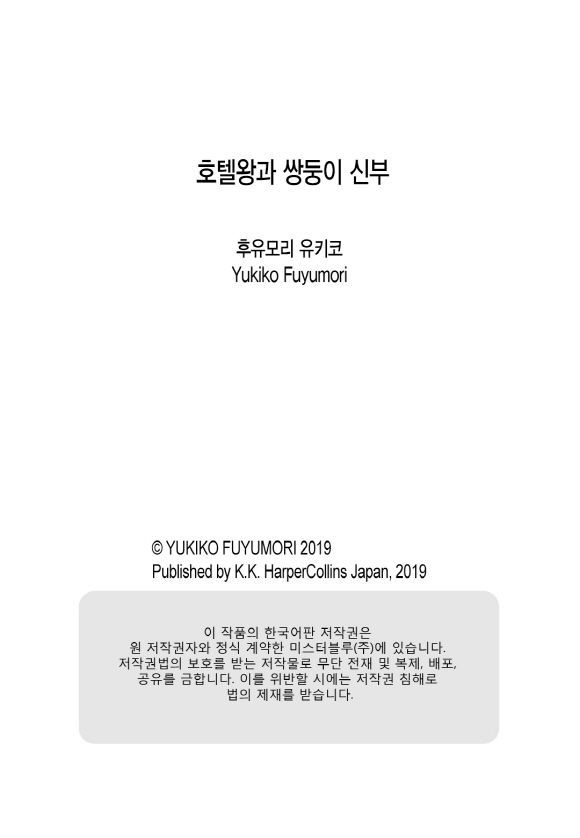 호텔왕과 쌍둥이 신부

후유모리 유키코
Yukiko Fuyumori

© YUKIKO FUYUMORI 2019
Published by K.K. HarperCollins Japan, 2019

이 작품의 한국어판 저작권은
원 저작권자와 정식 계약한 미스터블루(주)에 있습니다.
저작권법의 보호를 받는 저작물로 무단 전재 및 복제, 배포,
공유를 금합니다. 이를 위반할 시에는 저작권 침해로
법의 제재를 받습니다.